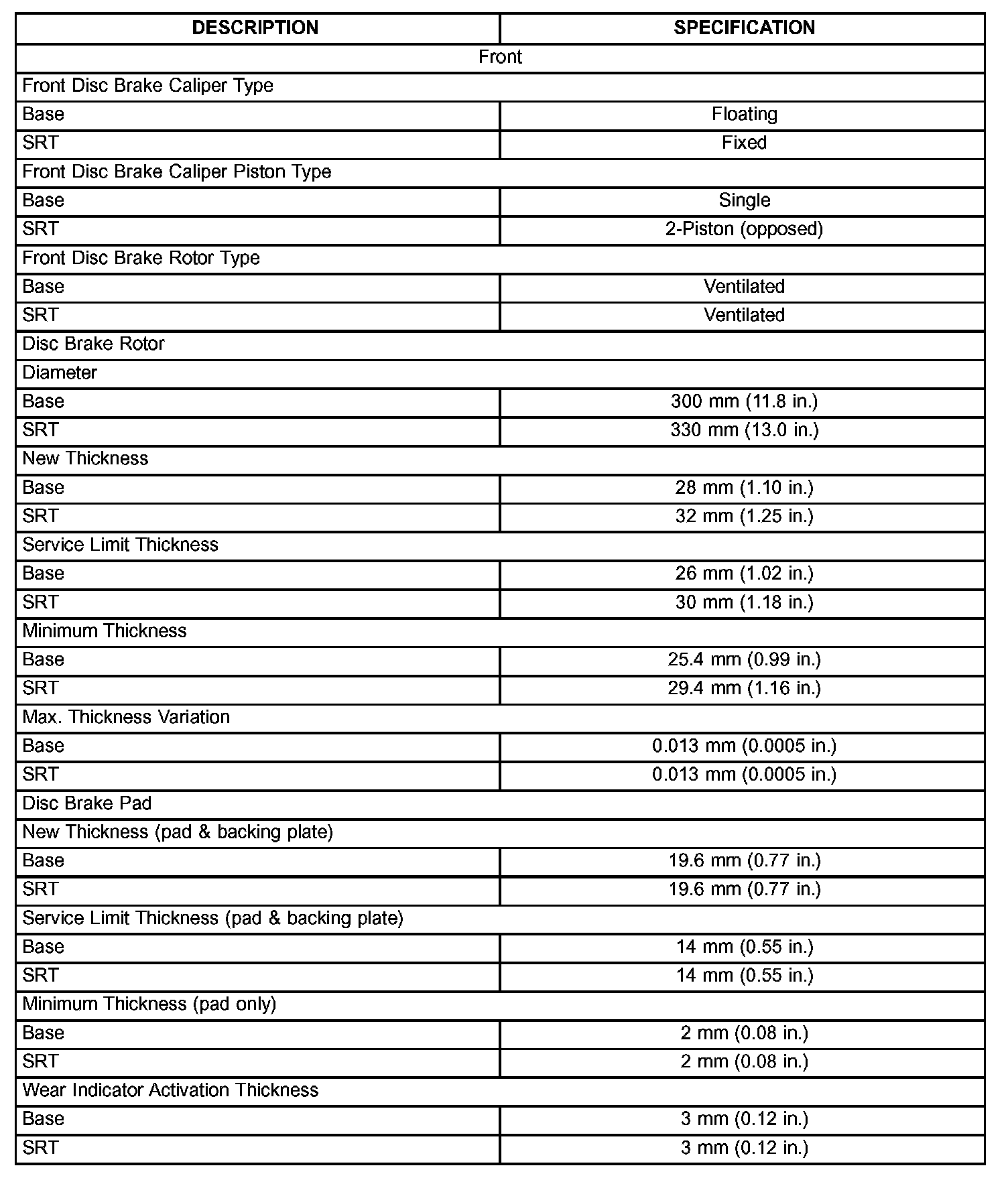 | DESCRIPTION | SPECIFICATION |
|---|---|
| Front | |
| Front Disc Brake Caliper Type | |
| Base | Floating |
| SRT | Fixed |
| Front Disc Brake Caliper Piston Type | |
| Base | Single |
| SRT | 2-Piston (opposed) |
| Front Disc Brake Rotor Type | |
| Base | Ventilated |
| SRT | Ventilated |
| Disc Brake Rotor | |
| Diameter | |
| Base | 300 mm (11.8 in.) |
| SRT | 330 mm (13.0 in.) |
| New Thickness | |
| Base | 28 mm (1.10 in.) |
| SRT | 32 mm (1.25 in.) |
| Service Limit Thickness | |
| Base | 26 mm (1.02 in.) |
| SRT | 30 mm (1.18 in.) |
| Minimum Thickness | |
| Base | 25.4 mm (0.99 in.) |
| SRT | 29.4 mm (1.16 in.) |
| Max. Thickness Variation | |
| Base | 0.013 mm (0.0005 in.) |
| SRT | 0.013 mm (0.0005 in.) |
| Disc Brake Pad | |
| New Thickness (pad & backing plate) | |
| Base | 19.6 mm (0.77 in.) |
| SRT | 19.6 mm (0.77 in.) |
| Service Limit Thickness (pad & backing plate) | |
| Base | 14 mm (0.55 in.) |
| SRT | 14 mm (0.55 in.) |
| Minimum Thickness (pad only) | |
| Base | 2 mm (0.08 in.) |
| SRT | 2 mm (0.08 in.) |
| Wear Indicator Activation Thickness | |
| Base | 3 mm (0.12 in.) |
| SRT | 3 mm (0.12 in.) |